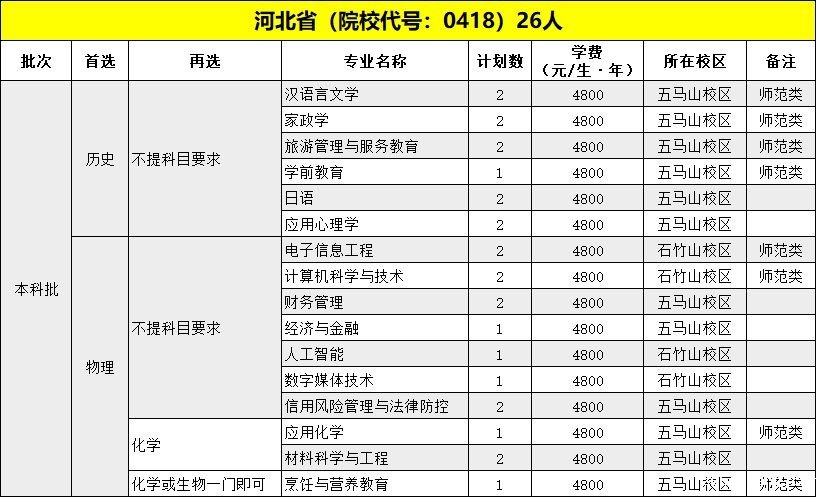 河北省（院校代号：0418）26人

| 批次 | 首选 | 再选 | 专业名称 | 计划数 | 学费（元/生·年） | 所在校区 | 备注 |
|---|---|---|---|---|---|---|---|
| 本科批 | 历史 | 不提科目要求 | 汉语言文学 | 2 | 4800 | 五马山校区 | 师范类 |
| | | | 家政学 | 2 | 4800 | 五马山校区 | 师范类 |
| | | | 旅游管理与服务教育 | 2 | 4800 | 五马山校区 | 师范类 |
| | | | 学前教育 | 1 | 4800 | 五马山校区 | 师范类 |
| | | | 日语 | 2 | 4800 | 五马山校区 | |
| | | | 应用心理学 | 2 | 4800 | 五马山校区 | |
| | 物理 | 不提科目要求 | 电子信息工程 | 2 | 4800 | 石竹山校区 | 师范类 |
| | | | 计算机科学与技术 | 2 | 4800 | 石竹山校区 | 师范类 |
| | | | 财务管理 | 2 | 4800 | 五马山校区 | |
| | | | 经济与金融 | 1 | 4800 | 五马山校区 | |
| | | | 人工智能 | 1 | 4800 | 石竹山校区 | |
| | | | 数字媒体技术 | 1 | 4800 | 石竹山校区 | |
| | | | 信用风险管理与法律防控 | 2 | 4800 | 五马山校区 | |
| | | 化学 | 应用化学 | 1 | 4800 | 五马山校区 | 师范类 |
| | | | 材料科学与工程 | 2 | 4800 | 五马山校区 | |
| | | 化学或生物一门即可 | 烹饪与营养教育 | 1 | 4800 | 五马山校区 | 师范类 |